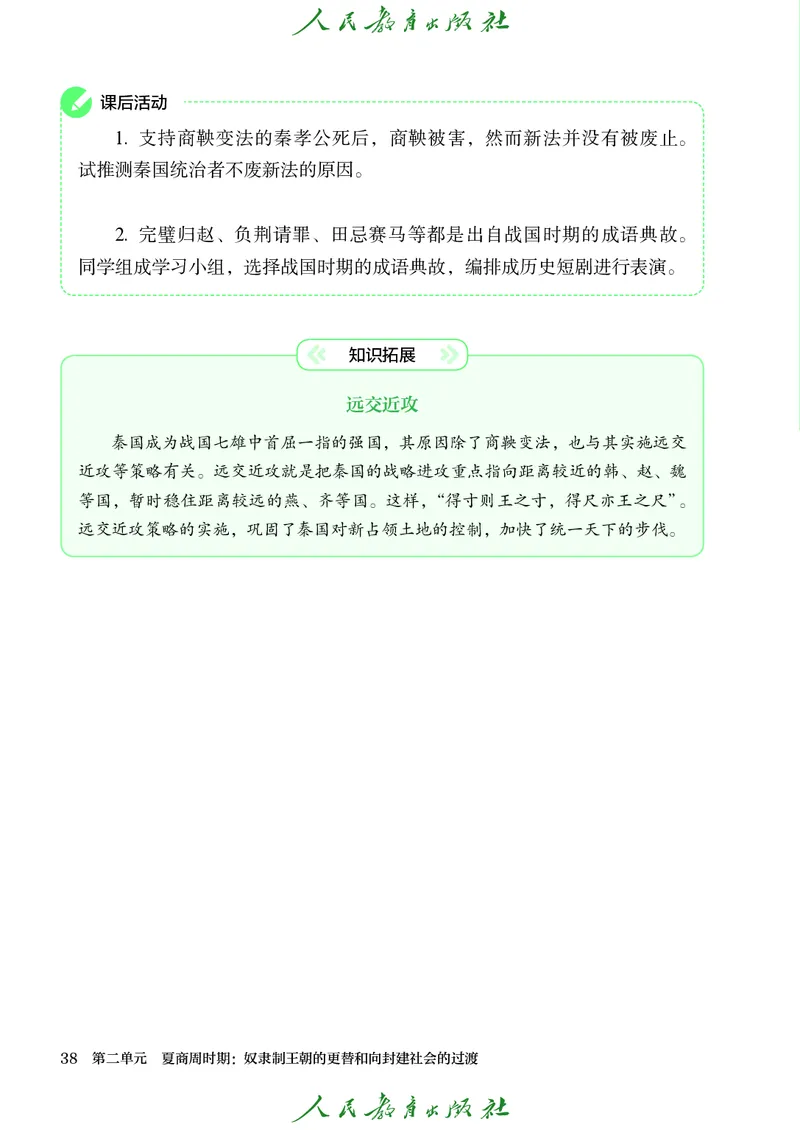 人民教育出版社

课后活动

1. 支持商鞅变法的秦孝公死后，商鞅被害，然而新法并没有被废止。试推测秦国统治者不废新法的原因。

2. 完璧归赵、负荆请罪、田忌赛马等都是出自战国时期的成语典故。同学组成学习小组，选择战国时期的成语典故，编排成历史短剧进行表演。

知识拓展

远交近攻

秦国成为战国七雄中首屈一指的强国，其原因除了商鞅变法，也与其实施远交近攻等策略有关。远交近攻就是把秦国的战略进攻重点指向距离较近的韩、赵、魏等国，暂时稳住距离较远的燕、齐等国。这样，“得寸则王之寸，得尺亦王之尺”。远交近攻策略的实施，巩固了秦国对新占领土地的控制，加快了统一天下的步伐。

38 第二单元 夏商周时期：奴隶制王朝的更替和向封建社会的过渡

人民教育出版社